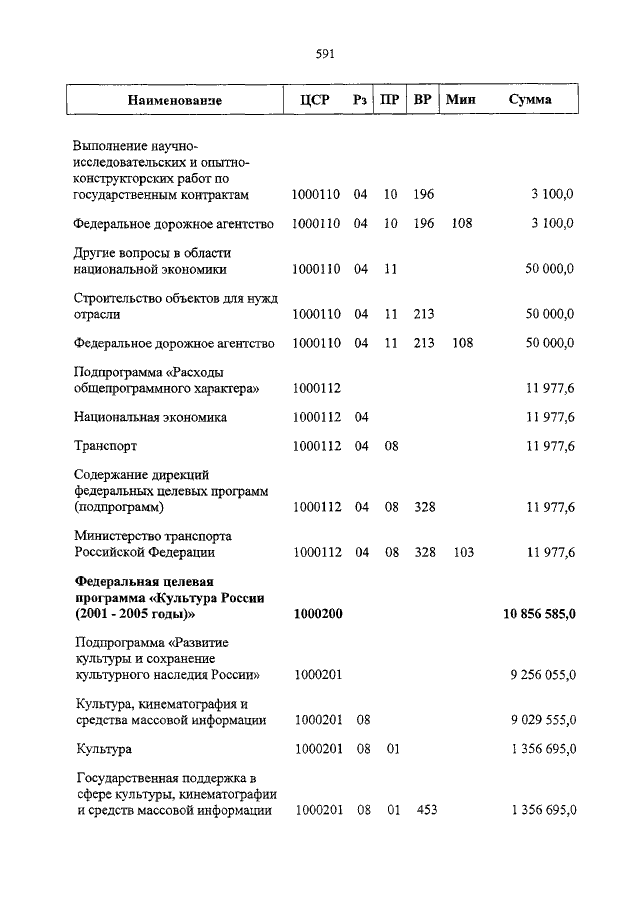 591

| Наименование | ЦСР | Рз | ПР | ВР | Мин | Сумма |
|---|---|---|---|---|---|---|
| Выполнение научно-исследовательских и опытно-конструкторских работ по государственным контрактам | 1000110 | 04 | 10 | 196 | | 3 100,0 |
| Федеральное дорожное агентство | 1000110 | 04 | 10 | 196 | 108 | 3 100,0 |
| Другие вопросы в области национальной экономики | 1000110 | 04 | 11 | | | 50 000,0 |
| Строительство объектов для нужд отрасли | 1000110 | 04 | 11 | 213 | | 50 000,0 |
| Федеральное дорожное агентство | 1000110 | 04 | 11 | 213 | 108 | 50 000,0 |
| Подпрограмма «Расходы общепрограммного характера» | 1000112 | | | | | 11 977,6 |
| Национальная экономика | 1000112 | 04 | | | | 11 977,6 |
| Транспорт | 1000112 | 04 | 08 | | | 11 977,6 |
| Содержание дирекций федеральных целевых программ (подпрограмм) | 1000112 | 04 | 08 | 328 | | 11 977,6 |
| Министерство транспорта Российской Федерации | 1000112 | 04 | 08 | 328 | 103 | 11 977,6 |
| **Федеральная целевая программа «Культура России (2001 - 2005 годы)»** | **1000200** | | | | | **10 856 585,0** |
| Подпрограмма «Развитие культуры и сохранение культурного наследия России» | 1000201 | | | | | 9 256 055,0 |
| Культура, кинематография и средства массовой информации | 1000201 | 08 | | | | 9 029 555,0 |
| Культура | 1000201 | 08 | 01 | | | 1 356 695,0 |
| Государственная поддержка в сфере культуры, кинематографии и средств массовой информации | 1000201 | 08 | 01 | 453 | | 1 356 695,0 |